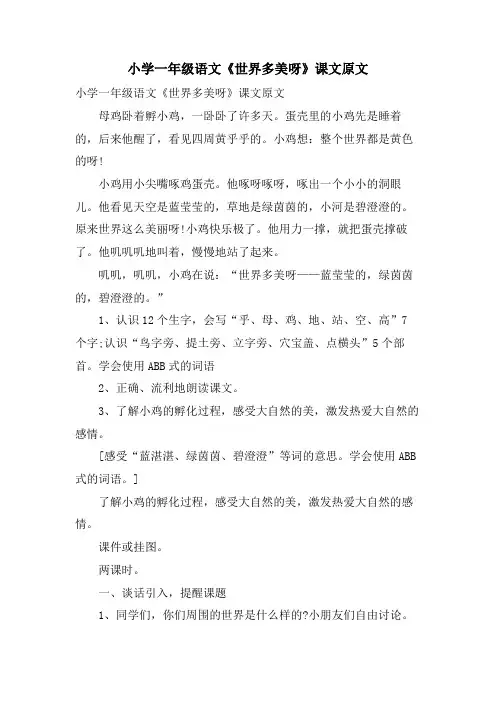 小学一年级语文《世界多美呀》课文原文

小学一年级语文《世界多美呀》课文原文

母鸡卧着孵小鸡，一卧卧了许多天。蛋壳里的小鸡先是睡着的，后来他醒了，看见四周黄乎乎的。小鸡想：整个世界都是黄色的呀!

小鸡用小尖嘴啄鸡蛋壳。他啄呀啄呀，啄出一个小小的洞眼儿。他看见天空是蓝莹莹的，草地是绿茵茵的，小河是碧澄澄的。原来世界这么美丽呀!小鸡快乐极了。他用力一撑，就把蛋壳撑破了。他叽叽叽地叫着，慢慢地站了起来。

叽叽，叽叽，小鸡在说：“世界多美呀——蓝莹莹的，绿茵茵的，碧澄澄的。”

1、认识12个生字，会写“乎、母、鸡、地、站、空、高”7个字;认识“鸟字旁、提土旁、立字旁、穴宝盖、点横头”5个部首。学会使用ABB式的词语

2、正确、流利地朗读课文。

3、了解小鸡的孵化过程，感受大自然的美，激发热爱大自然的感情。

[感受“蓝湛湛、绿茵茵、碧澄澄”等词的意思。学会使用ABB式的词语。]

了解小鸡的孵化过程，感受大自然的美，激发热爱大自然的感情。

课件或挂图。

两课时。

一、谈话引入，提醒课题

1、同学们，你们周围的世界是什么样的?小朋友们自由讨论。